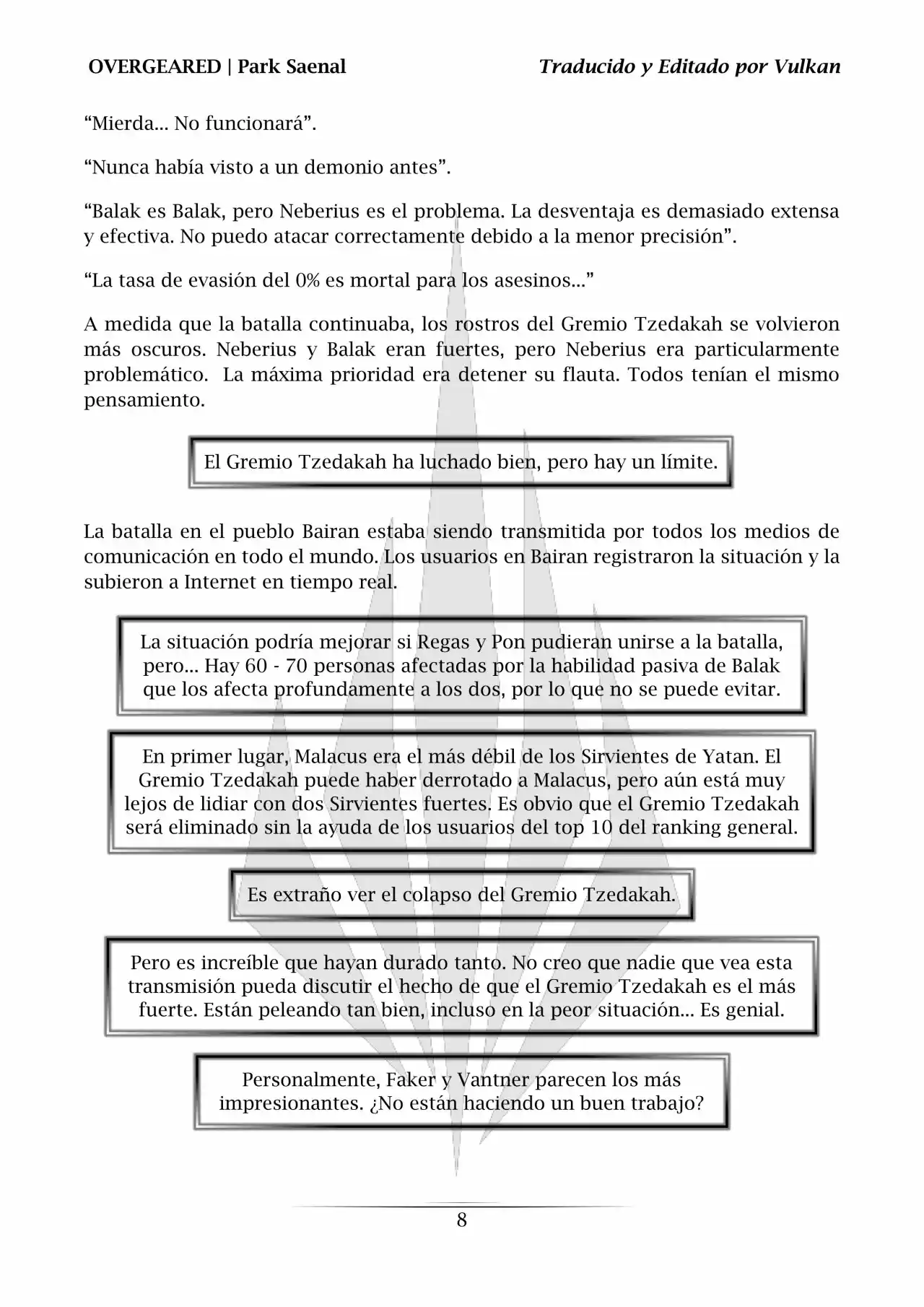 OVERGEARED | Park Saenal

Traducido y Editado por Vulkan

“Mierda… No funcionará”.

“Nunca había visto a un demonio antes”.

“Balak es Balak, pero Neberius es el problema. La desventaja es demasiado extensa y efectiva. No puedo atacar correctamente debido a la menor precisión”.

“La tasa de evasión del 0% es mortal para los asesinos…”

A medida que la batalla continuaba, los rostros del Gremio Tzedakah se volvieron más oscuros. Neberius y Balak eran fuertes, pero Neberius era particularmente problemático. La máxima prioridad era detener su flauta. Todos tenían el mismo pensamiento.

El Gremio Tzedakah ha luchado bien, pero hay un límite.

La batalla en el pueblo Bairan estaba siendo transmitida por todos los medios de comunicación en todo el mundo. Los usuarios en Bairan registraron la situación y la subieron a Internet en tiempo real.

La situación podría mejorar si Regas y Pon pudieran unirse a la batalla, pero… Hay 60 - 70 personas afectadas por la habilidad pasiva de Balak que los afecta profundamente a los dos, por lo que no se puede evitar.

En primer lugar, Malacus era el más débil de los Sirvientes de Yatan. El Gremio Tzedakah puede haber derrotado a Malacus, pero aún está muy lejos de lidiar con dos Sirvientes fuertes. Es obvio que el Gremio Tzedakah será eliminado sin la ayuda de los usuarios del top 10 del ranking general.

Es extraño ver el colapso del Gremio Tzedakah.

Pero es increíble que hayan durado tanto. No creo que nadie que vea esta transmisión pueda discutir el hecho de que el Gremio Tzedakah es el más fuerte. Están peleando tan bien, incluso en la peor situación… Es genial.

Personalmente, Faker y Vantner parecen los más impresionantes. ¿No están haciendo un buen trabajo?

8